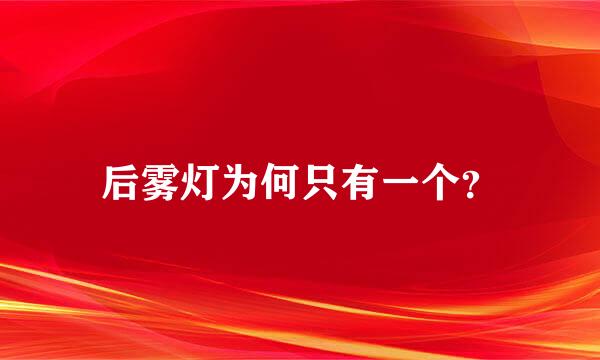 后雾灯为何只有一个?